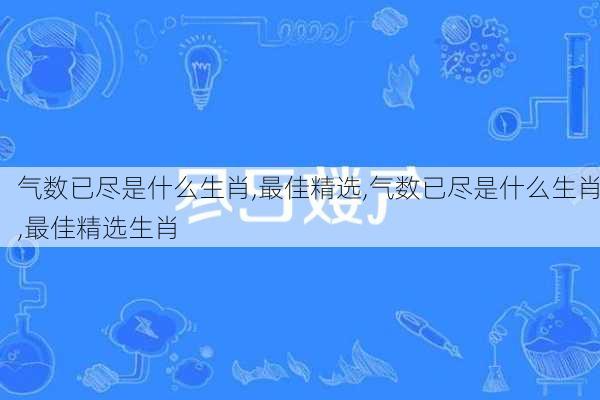 气数已尽是什么生肖,最佳精选,气数已尽是什么生肖,最佳精选生肖